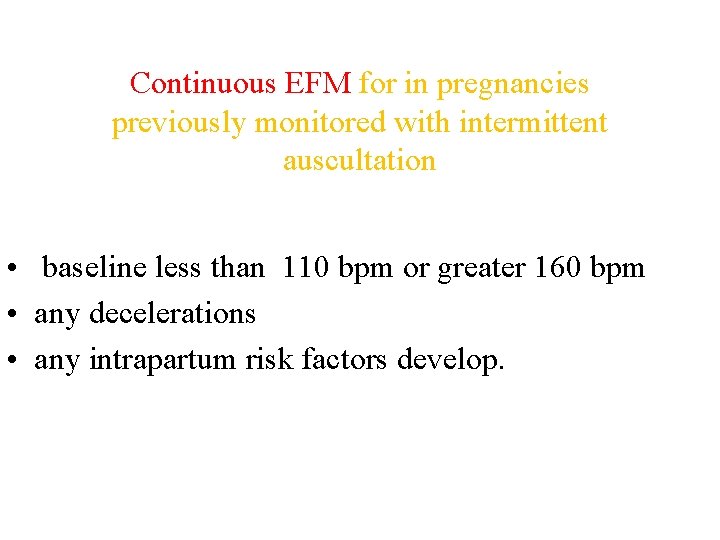 Continuous EFM for in pregnancies previously monitored with intermittent auscultation

• baseline less than 110 bpm or greater 160 bpm
• any decelerations
• any intrapartum risk factors develop.